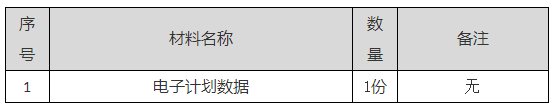 | 序号 | 材料名称 | 数量 | 备注 |
|---|---|---|---|
| 1 | 电子计划数据 | 1份 | 无 |